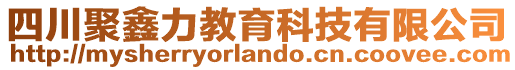 四川聚鑫力教育科技有限公司
http://mysherryorlando.cn.coovee.com